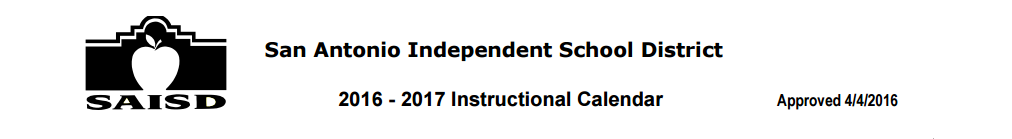 SAISD

San Antonio Independent School District

2016 - 2017 Instructional Calendar

Approved 4/4/2016